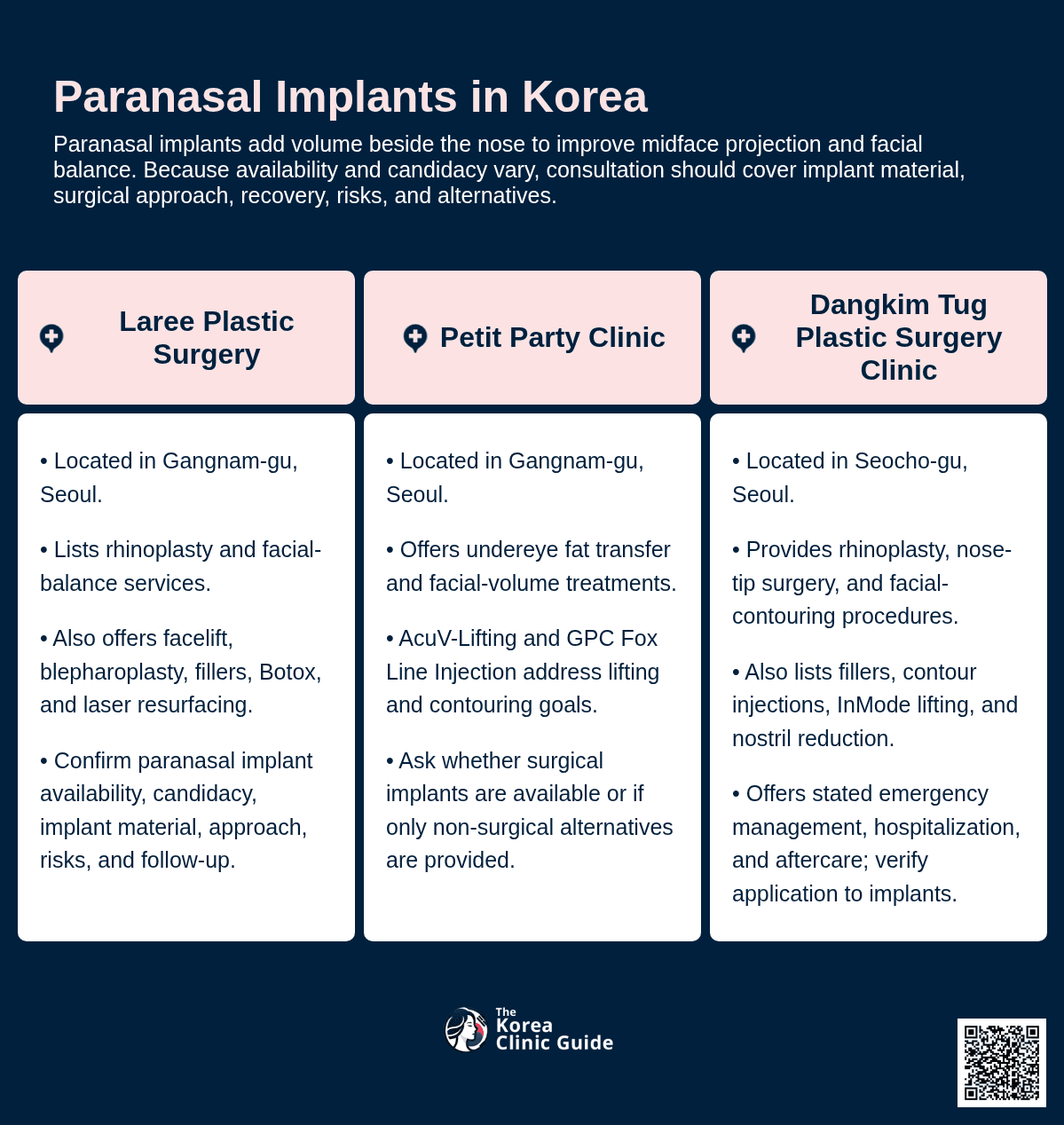 Paranasal Implants in Korea

Paranasal implants add volume beside the nose to improve midface projection and facial balance. Because availability and candidacy vary, consultation should cover implant material, surgical approach, recovery, risks, and alternatives.

Laree Plastic Surgery

• Located in Gangnam-gu, Seoul.

• Lists rhinoplasty and facial-balance services.

• Also offers facelift, blepharoplasty, fillers, Botox, and laser resurfacing.

• Confirm paranasal implant availability, candidacy, implant material, approach, risks, and follow-up.

Petit Party Clinic

• Located in Gangnam-gu, Seoul.

• Offers undereye fat transfer and facial-volume treatments.

• AcuV-Lifting and GPC Fox Line Injection address lifting and contouring goals.

• Ask whether surgical implants are available or if only non-surgical alternatives are provided.

Dangkim Tug Plastic Surgery Clinic

• Located in Seocho-gu, Seoul.

• Provides rhinoplasty, nose-tip surgery, and facial-contouring procedures.

• Also lists fillers, contour injections, InMode lifting, and nostril reduction.

• Offers stated emergency management, hospitalization, and aftercare; verify application to implants.

The Korea Clinic Guide